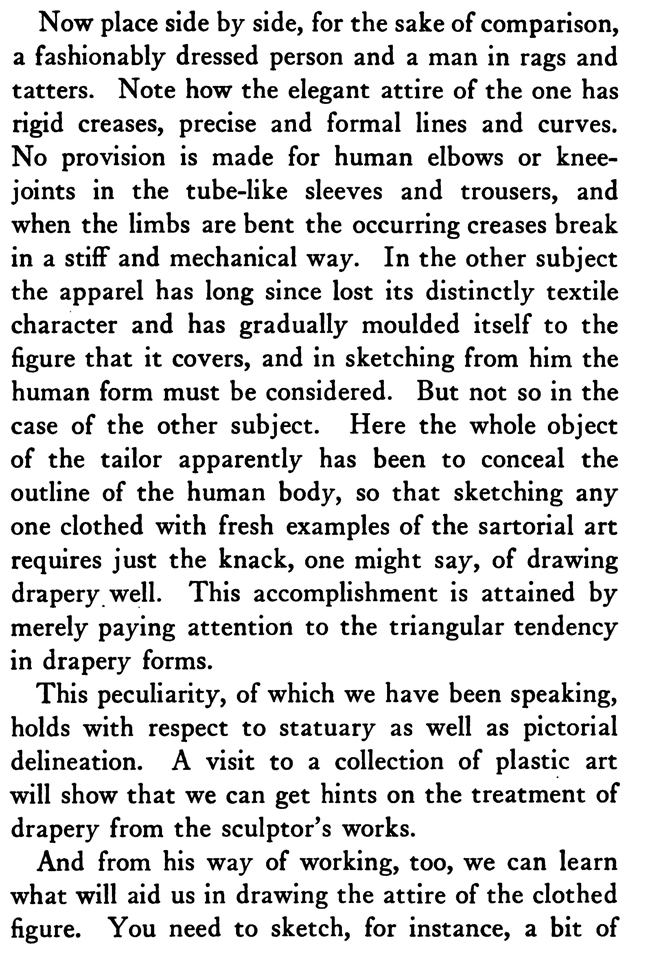 Now place side by side, for the sake of comparison, a fashionably dressed person and a man in rags and tatters. Note how the elegant attire of the one has rigid creases, precise and formal lines and curves. No provision is made for human elbows or knee-joints in the tube-like sleeves and trousers, and when the limbs are bent the occurring creases break in a stiff and mechanical way. In the other subject the apparel has long since lost its distinctly textile character and has gradually moulded itself to the figure that it covers, and in sketching from him the human form must be considered. But not so in the case of the other subject. Here the whole object of the tailor apparently has been to conceal the outline of the human body, so that sketching any one clothed with fresh examples of the sartorial art requires just the knack, one might say, of drawing drapery well. This accomplishment is attained by merely paying attention to the triangular tendency in drapery forms.

This peculiarity, of which we have been speaking, holds with respect to statuary as well as pictorial delineation. A visit to a collection of plastic art will show that we can get hints on the treatment of drapery from the sculptor's works.

And from his way of working, too, we can learn what will aid us in drawing the attire of the clothed figure. You need to sketch, for instance, a bit of